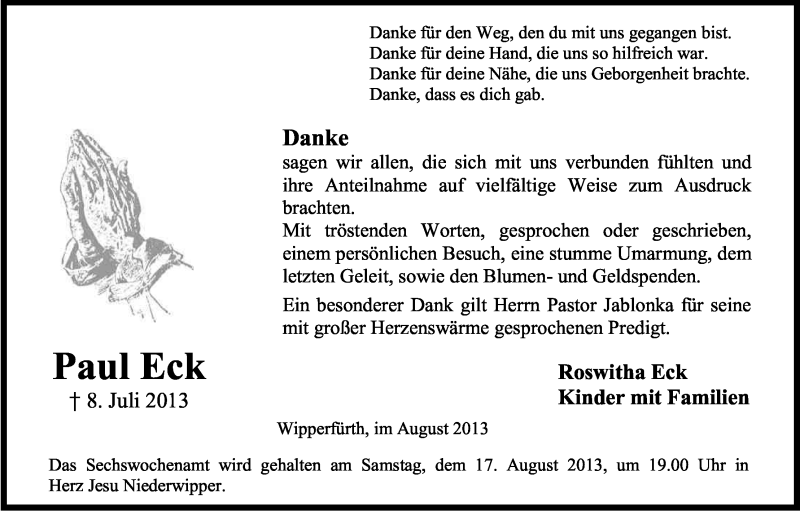 Danke für den Weg, den du mit uns gegangen bist.
Danke für deine Hand, die uns so hilfreich war.
Danke für deine Nähe, die uns Geborgenheit brachte.
Danke, dass es dich gab.

Danke
sagen wir allen, die sich mit uns verbunden fühlten und ihre Anteilnahme auf vielfältige Weise zum Ausdruck brachten.
Mit tröstenden Worten, gesprochen oder geschrieben, einem persönlichen Besuch, eine stumme Umarmung, dem letzten Geleit, sowie den Blumen- und Geldspenden.
Ein besonderer Dank gilt Herrn Pastor Jablonka für seine mit großer Herzenswärme gesprochenen Predigt.

Paul Eck
† 8. Juli 2013

Roswitha Eck
Kinder mit Familien

Wipperfürth, im August 2013

Das Sechswochenamt wird gehalten am Samstag, dem 17. August 2013, um 19.00 Uhr in Herz Jesu Niederwipper.